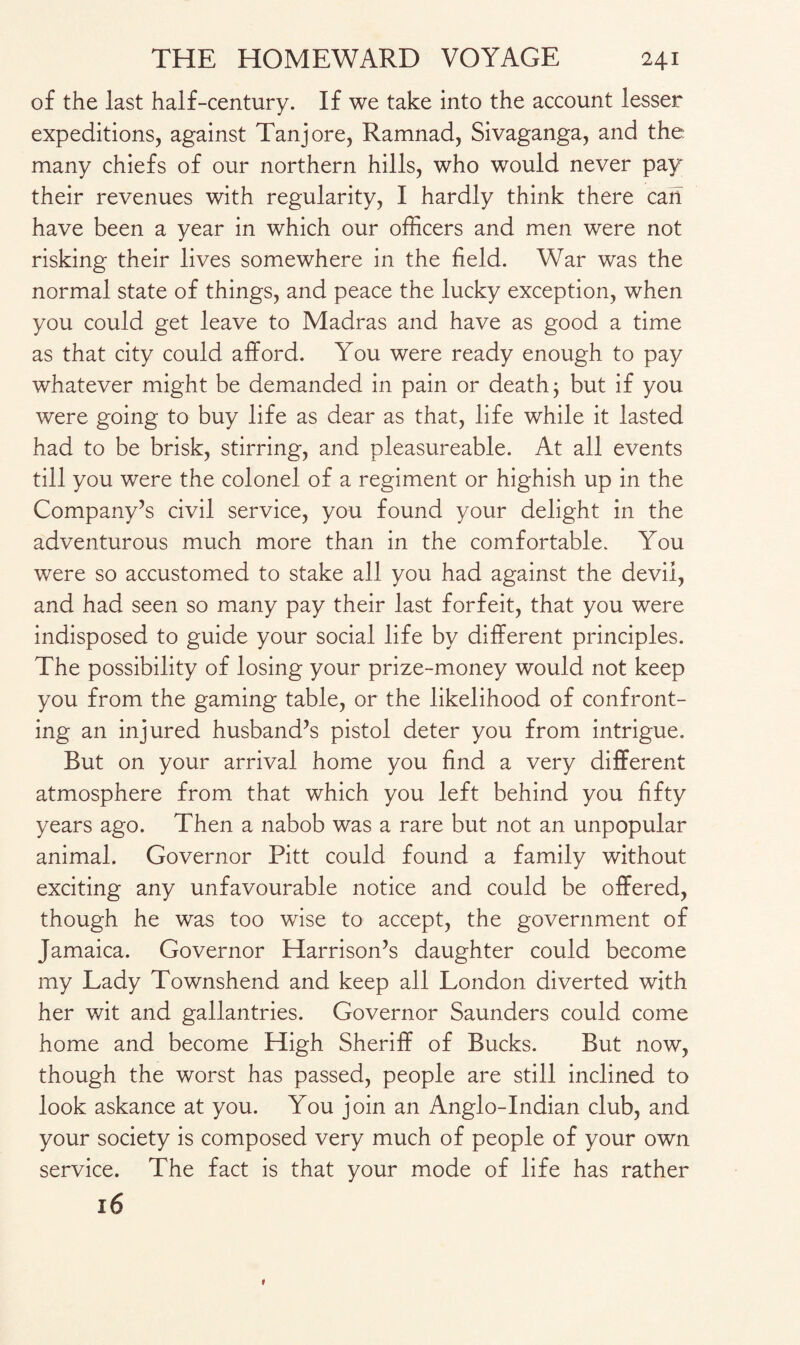 THE HOMEWARD VOYAGE 241

of the last half-century. If we take into the account lesser expeditions, against Tanjore, Ramnad, Sivaganga, and the many chiefs of our northern hills, who would never pay their revenues with regularity, I hardly think there can have been a year in which our officers and men were not risking their lives somewhere in the field. War was the normal state of things, and peace the lucky exception, when you could get leave to Madras and have as good a time as that city could afford. You were ready enough to pay whatever might be demanded in pain or death; but if you were going to buy life as dear as that, life while it lasted had to be brisk, stirring, and pleasureable. At all events till you were the colonel of a regiment or highish up in the Company's civil service, you found your delight in the adventurous much more than in the comfortable. You were so accustomed to stake all you had against the devil, and had seen so many pay their last forfeit, that you were indisposed to guide your social life by different principles. The possibility of losing your prize-money would not keep you from the gaming table, or the likelihood of confronting an injured husband's pistol deter you from intrigue.

But on your arrival home you find a very different atmosphere from that which you left behind you fifty years ago. Then a nabob was a rare but not an unpopular animal. Governor Pitt could found a family without exciting any unfavourable notice and could be offered, though he was too wise to accept, the government of Jamaica. Governor Harrison's daughter could become my Lady Townshend and keep all London diverted with her wit and gallantries. Governor Saunders could come home and become High Sheriff of Bucks. But now, though the worst has passed, people are still inclined to look askance at you. You join an Anglo-Indian club, and your society is composed very much of people of your own service. The fact is that your mode of life has rather

16